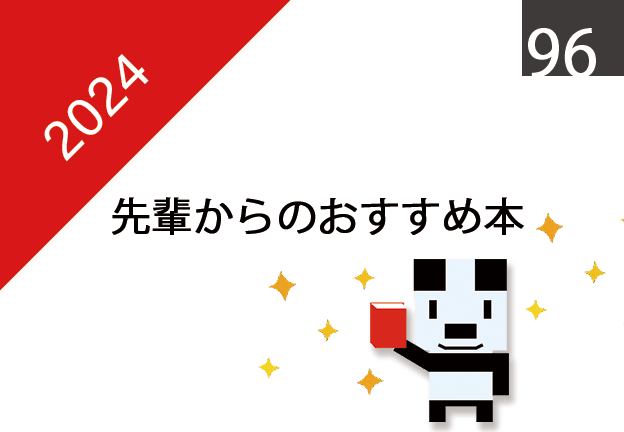 2024

96

先輩からのおすすめ本